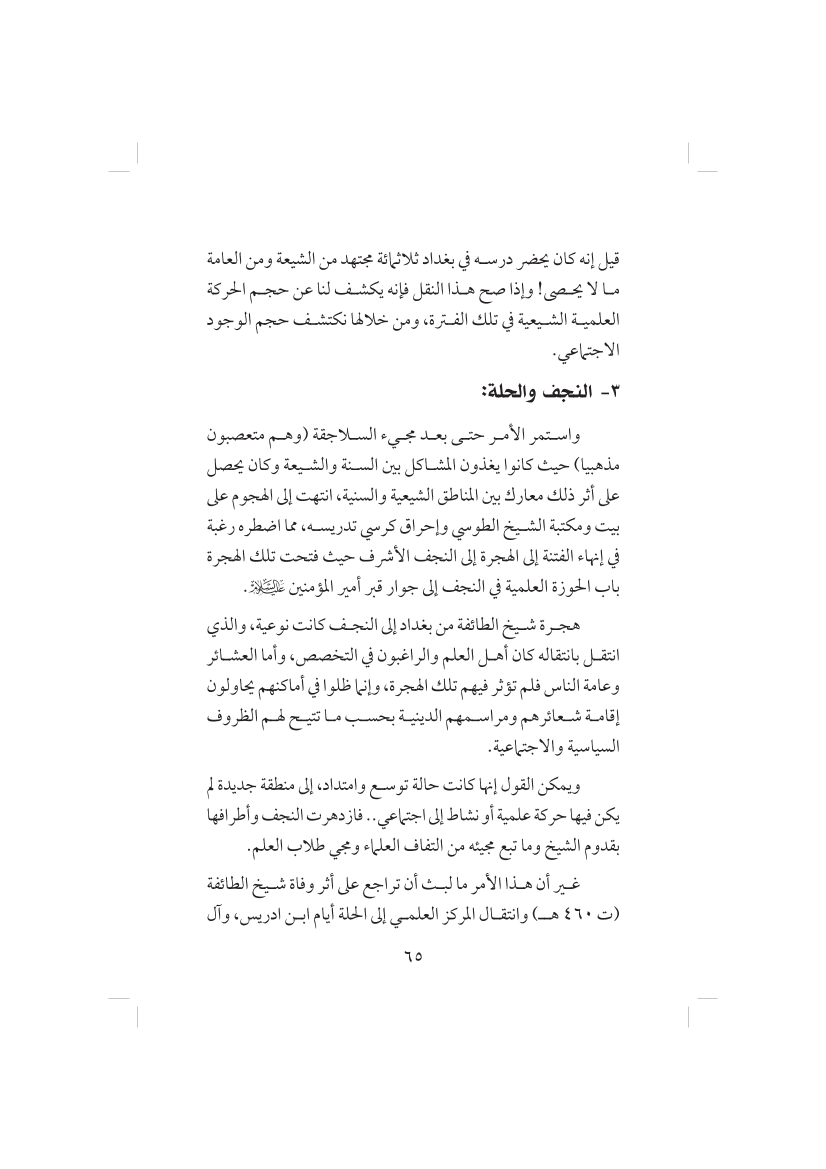 قيل إنه كان يحضر درسه في بغداد ثلاثمائة مجتهد من الشيعة ومن العامة ما لا يحصى! وإذا صح هذا النقل فإنه يكشف لنا عن حجم الحركة العلمية الشيعية في تلك الفترة، ومن خلالها نكتشف حجم الوجود الاجتماعي.

٣- النجف والحلة:

واستمر الأمر حتى بعد مجيء السلاجقة (وهم متعصبون مذهبيا) حيث كانوا يغذون المشاكل بين السنة والشيعة وكان يحصل على أثر ذلك معارك بين المناطق الشيعية والسنية، انتهت إلى الهجوم على بيت ومكتبة الشيخ الطوسي وإحراق كرسي تدريسه، مما اضطره رغبة في إنهاء الفتنة إلى الهجرة إلى النجف الأشرف حيث فتحت تلك الهجرة باب الحوزة العلمية في النجف إلى جوار قبر أمير المؤمنين عليه السلام.

هجرة شيخ الطائفة من بغداد إلى النجف كانت نوعية، والذي انتقل بانتقاله كان أهل العلم والراغبون في التخصص، وأما العشائر وعامة الناس فلم تؤثر فيهم تلك الهجرة، وإنما ظلوا في أماكنهم يحاولون إقامة شعائرهم ومراسمهم الدينية بحسب ما تتيح لهم الظروف السياسية والاجتماعية.

ويمكن القول إنها كانت حالة توسع وامتداد، إلى منطقة جديدة لم يكن فيها حركة علمية أو نشاط إلى اجتماعي.. فازدهرت النجف وأطرافها بقدوم الشيخ وما تبع مجيئه من التفاف العلماء ومجي طلاب العلم.

غير أن هذا الأمر ما لبث أن تراجع على أثر وفاة شيخ الطائفة (ت ٤٦٠ هـ) وانتقال المركز العلمي إلى الحلة أيام ابن ادريس، وآل

٦٥